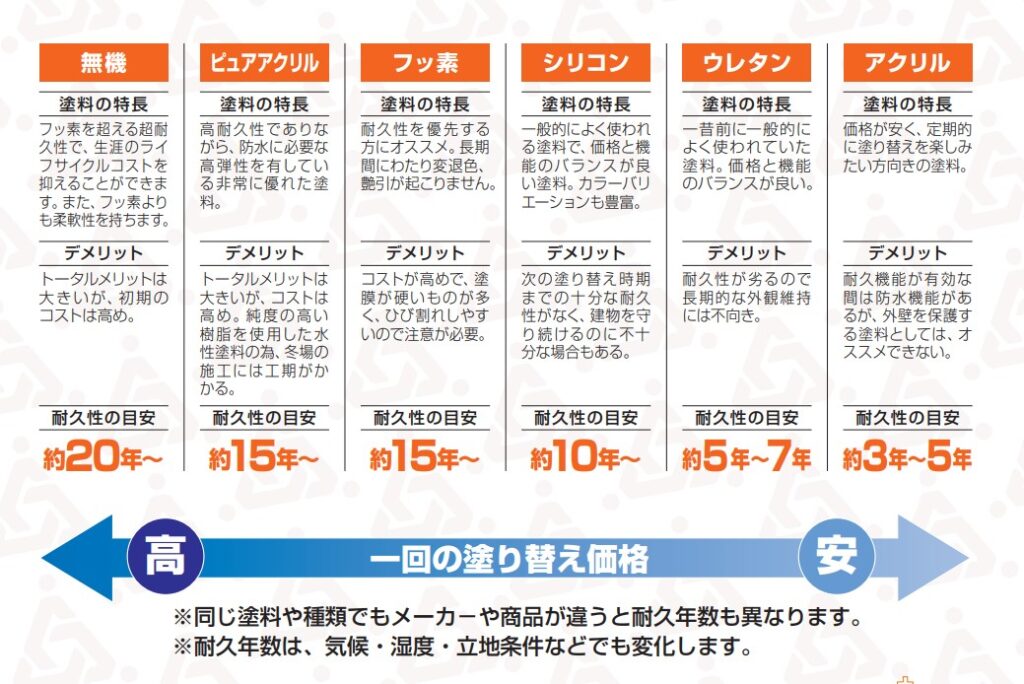 無機

塗料の特長

フッ素を超える超耐久性で、生涯のライフサイクルコストを抑えることができます。また、フッ素よりも柔軟性を持ちます。

デメリット

トータルメリットは大きいが、初期のコストは高め。

耐久性の目安

約20年~

ピュアアクリル

塗料の特長

高耐久性でありながら、防水に必要な高弾性を有している非常に優れた塗料。

デメリット

トータルメリットは大きいが、コストは高め。純度の高い樹脂を使用した水性塗料の為、冬場の施工には工期がかかる。

耐久性の目安

約15年~

フッ素

塗料の特長

耐久性を優先する方にオススメ。長期間にわたり変退色、艶引が起こりません。

デメリット

コストが高めで、塗膜が硬いものが多く、ひび割れしやすいので注意が必要。

耐久性の目安

約15年~

シリコン

塗料の特長

一般的によく使われる塗料で、価格と機能のバランスが良い塗料。カラーバリエーションも豊富。

デメリット

次の塗り替え時期までの十分な耐久性がなく、建物を守り続けるのに不十分な場合もある。

耐久性の目安

約10年~

ウレタン

塗料の特長

一昔前に一般的によく使われていた塗料。価格と機能のバランスが良い。

デメリット

耐久性が劣るので長期的な外観維持には不向き。

耐久性の目安

約5年~7年

アクリル

塗料の特長

価格が安く、定期的に塗り替えを楽しみたい方向きの塗料。

デメリット

耐久機能が有効な間は防水機能があるが、外壁を保護する塗料としては、オススメできない。

耐久性の目安

約3年~5年

高

一回の塗り替え価格

安

※同じ塗料や種類でもメーカーや商品が違うと耐久年数も異なります。
※耐久年数は、気候・湿度・立地条件などでも変化します。